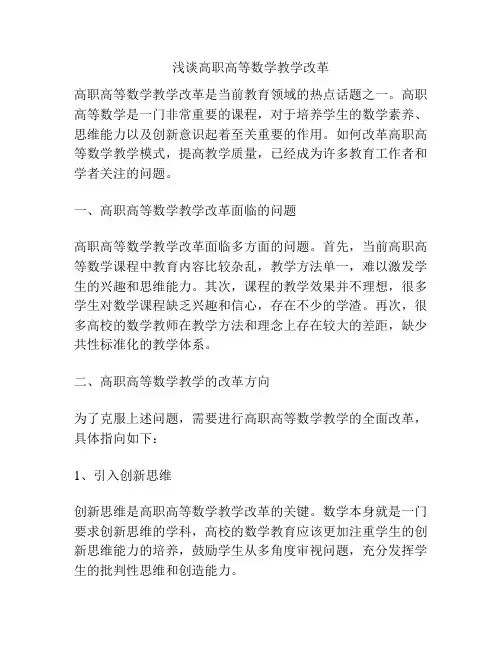 浅谈高职高等数学教学改革

高职高等数学教学改革是当前教育领域的热点话题之一。高职高等数学是一门非常重要的课程，对于培养学生的数学素养、思维能力以及创新意识起着至关重要的作用。如何改革高职高等数学教学模式，提高教学质量，已经成为许多教育工作者和学者关注的问题。

一、高职高等数学教学改革面临的问题

高职高等数学教学改革面临多方面的问题。首先，当前高职高等数学课程中教育内容比较杂乱，教学方法单一，难以激发学生的兴趣和思维能力。其次，课程的教学效果并不理想，很多学生对数学课程缺乏兴趣和信心，存在不少的学渣。再次，很多高校的数学教师在教学方法和理念上存在较大的差距，缺少共性标准化的教学体系。

二、高职高等数学教学的改革方向

为了克服上述问题，需要进行高职高等数学教学的全面改革，具体指向如下：

1、引入创新思维

创新思维是高职高等数学教学改革的关键。数学本身就是一门要求创新思维的学科，高校的数学教育应该更加注重学生的创新思维能力的培养，鼓励学生从多角度审视问题，充分发挥学生的批判性思维和创造能力。